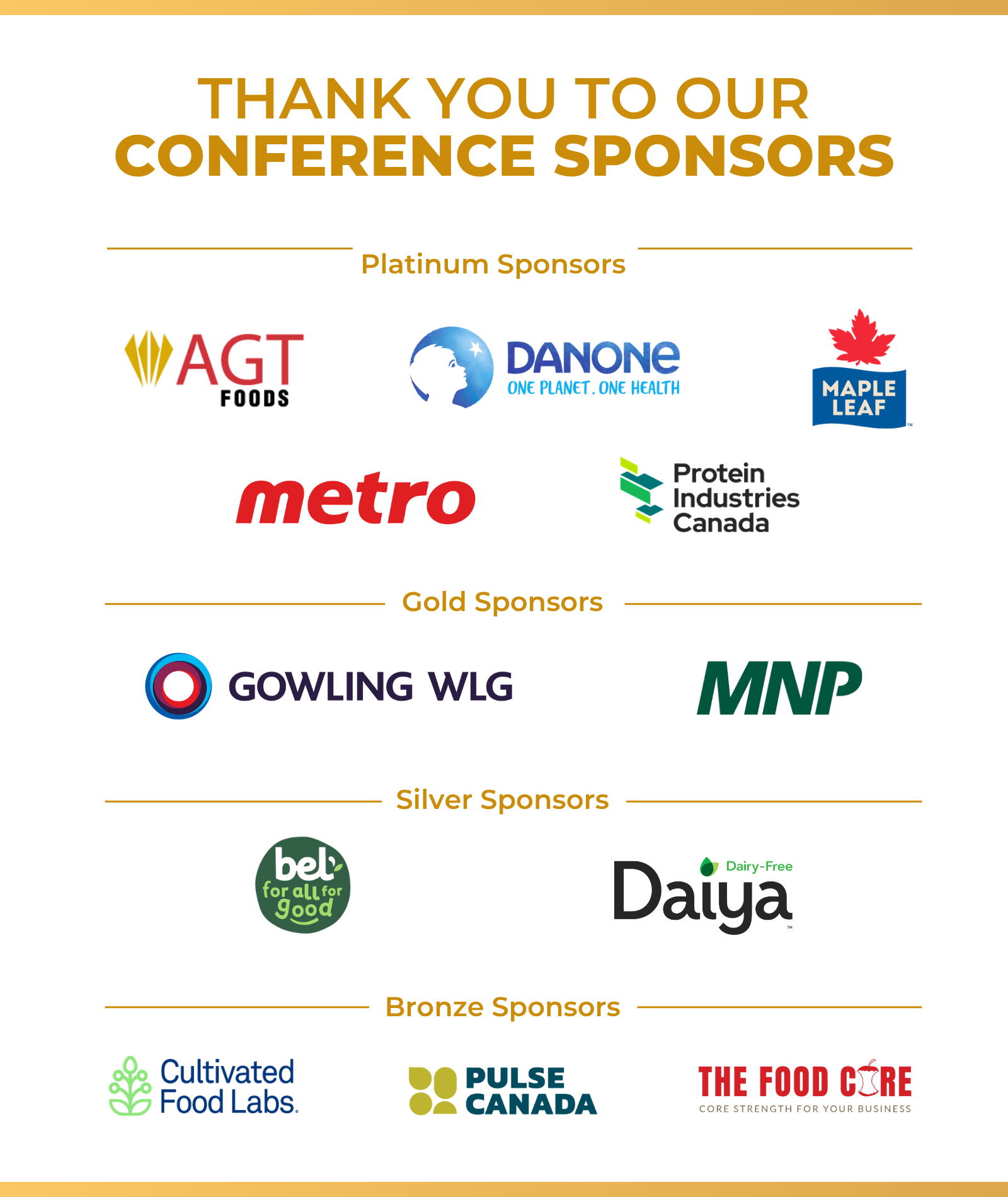 THANK YOU TO OUR
CONFERENCE SPONSORS

Platinum Sponsors

AGT FOODS

DANONE
ONE PLANET. ONE HEALTH

MAPLE LEAF

metro

Protein Industries Canada

Gold Sponsors

GOWLING WLG

MNP

Silver Sponsors

bel for all for good

Dairy-Free Daiya

Bronze Sponsors

Cultivated Food Labs.

PULSE CANADA

THE FOOD CORE
CORE STRENGTH FOR YOUR BUSINESS